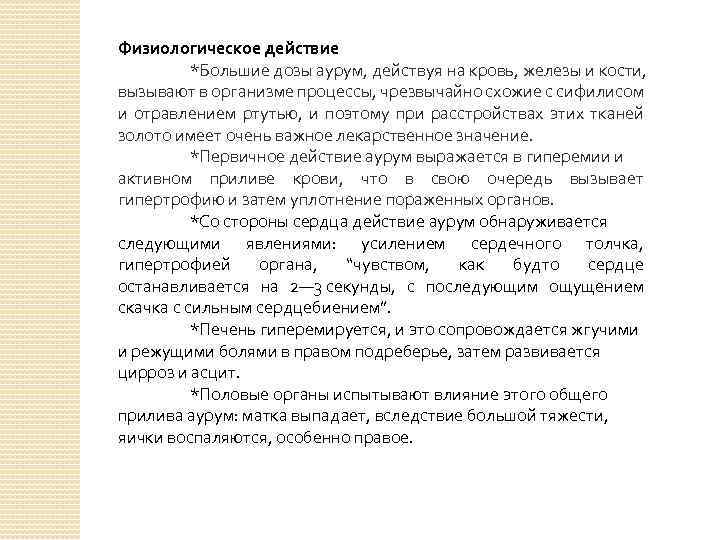 Физиологическое действие

*Большие дозы аурум, действуя на кровь, железы и кости, вызывают в организме процессы, чрезвычайно схожие с сифилисом и отравлением ртутью, и поэтому при расстройствах этих тканей золото имеет очень важное лекарственное значение.

*Первичное действие аурум выражается в гиперемии и активном приливе крови, что в свою очередь вызывает гипертрофию и затем уплотнение пораженных органов.

*Со стороны сердца действие аурум обнаруживается следующими явлениями: усилением сердечного толчка, гипертрофией органа, “чувством, как будто сердце останавливается на 2—3 секунды, с последующим ощущением скачка с сильным сердцебиением”.

*Печень гиперемируется, и это сопровождается жгучими и режущими болями в правом подреберье, затем развивается цирроз и асцит.

*Половые органы испытывают влияние этого общего прилива аурум: матка выпадает, вследствие большой тяжести, яички воспаляются, особенно правое.